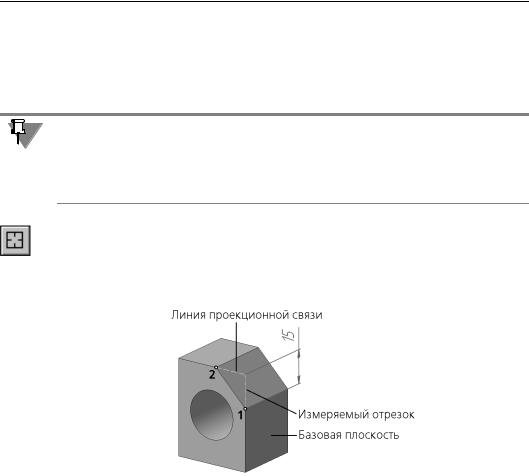 Линия проекционной связи

15

2

1

Измеряемый отрезок

Базовая плоскость